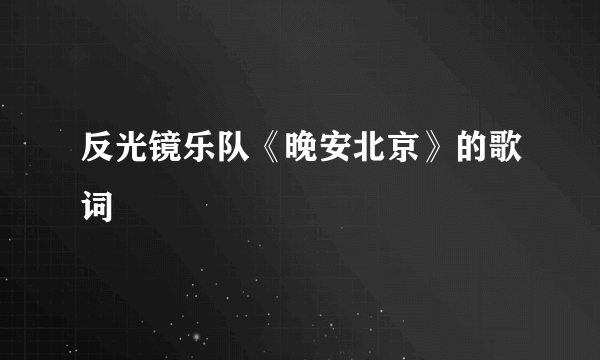 反光镜乐队《晚安北京》的歌词